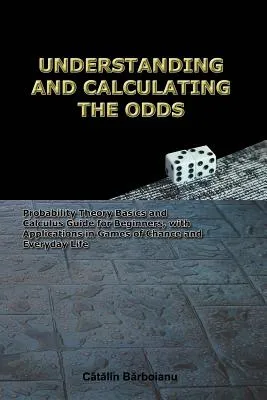 UNDERSTANDING AND CALCULATING THE ODDS

Probability Theory Basics and Calculus Guide for Beginners, with Applications in Games of Chance and Everyday Life

Cătălin Bărboianu